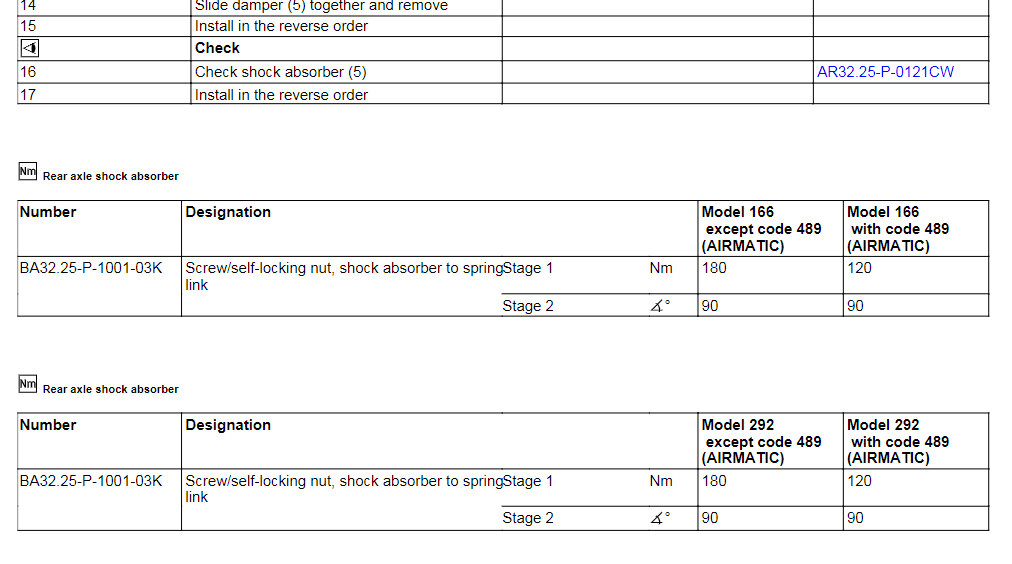 | 14 | Slide damper (5) together and remove | | |
|---|---|---|---|
| 15 | Install in the reverse order | | |
| | **Check** | | |
| 16 | Check shock absorber (5) | | AR32.25-P-0121CW |
| 17 | Install in the reverse order | | |

Nm Rear axle shock absorber

| Number | Designation | | | Model 166 except code 489 (AIRMATIC) | Model 166 with code 489 (AIRMATIC) |
|---|---|---|---|---|---|
| BA32.25-P-1001-03K | Screw/self-locking nut, shock absorber to spring link | Stage 1 | Nm | 180 | 120 |
| | | Stage 2 | ∡° | 90 | 90 |

Nm Rear axle shock absorber

| Number | Designation | | | Model 292 except code 489 (AIRMATIC) | Model 292 with code 489 (AIRMATIC) |
|---|---|---|---|---|---|
| BA32.25-P-1001-03K | Screw/self-locking nut, shock absorber to spring link | Stage 1 | Nm | 180 | 120 |
| | | Stage 2 | ∡° | 90 | 90 |